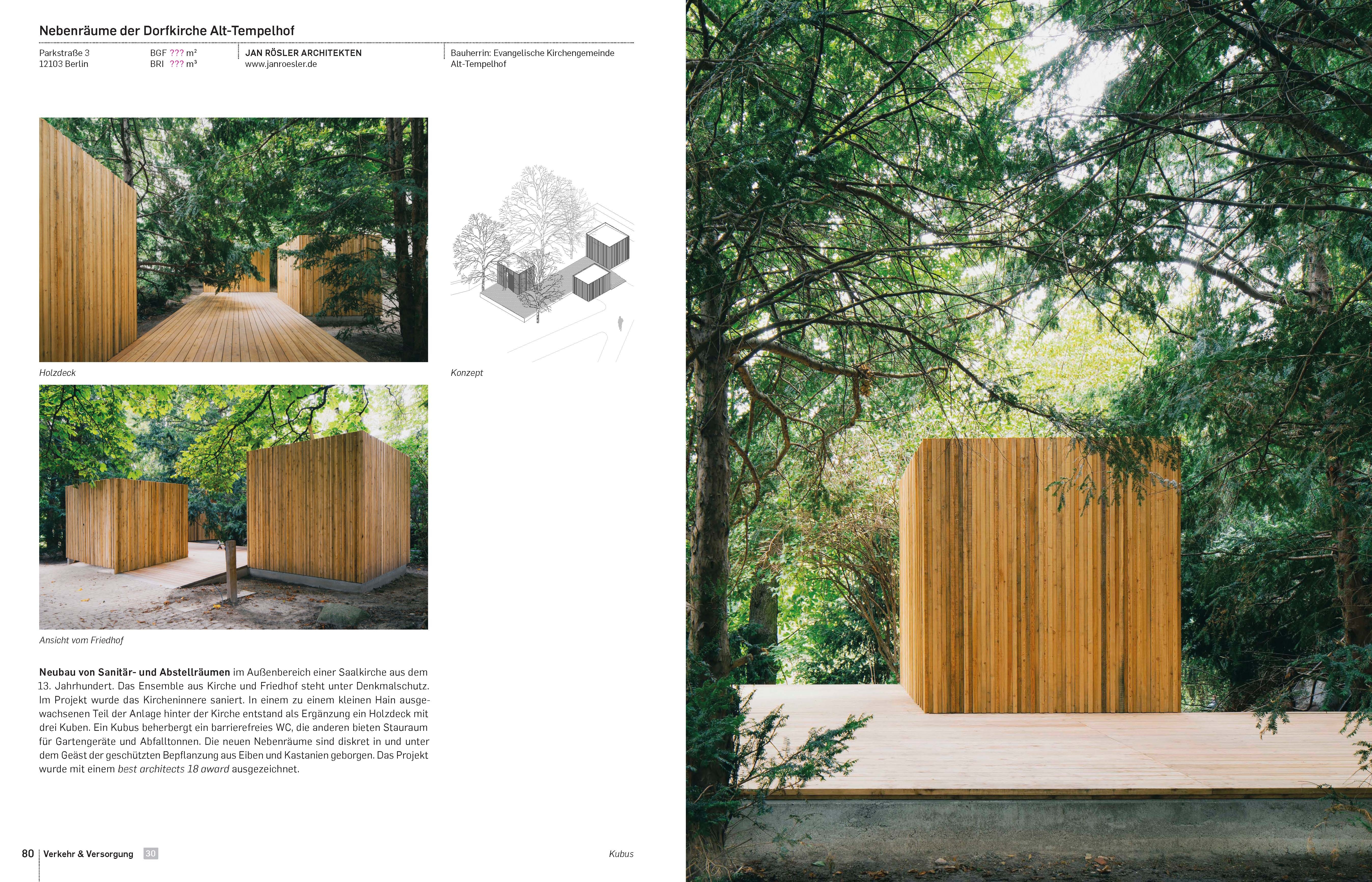 Nebenräume der Dorfkirche Alt-Tempelhof

Parkstraße 3
12103 Berlin

BGF ??? m²
BRI ??? m³

JAN RÖSLER ARCHITEKTEN
www.janroesler.de

Bauherrin: Evangelische Kirchengemeinde Alt-Tempelhof

Holzdeck

Konzept

Ansicht vom Friedhof

Neubau von Sanitär- und Abstellräumen im Außenbereich einer Saalkirche aus dem 13. Jahrhundert. Das Ensemble aus Kirche und Friedhof steht unter Denkmalschutz. Im Projekt wurde das Kircheninnere saniert. In einem zu einem kleinen Hain ausgewachsenen Teil der Anlage hinter der Kirche entstand als Ergänzung ein Holzdeck mit drei Kuben. Ein Kubus beherbergt ein barrierefreies WC, die anderen bieten Stauraum für Gartengeräte und Abfalltonnen. Die neuen Nebenräume sind diskret in und unter dem Geäst der geschützten Bepflanzung aus Eiben und Kastanien geborgen. Das Projekt wurde mit einem best architects 18 award ausgezeichnet.

80 Verkehr & Versorgung 30

Kubus